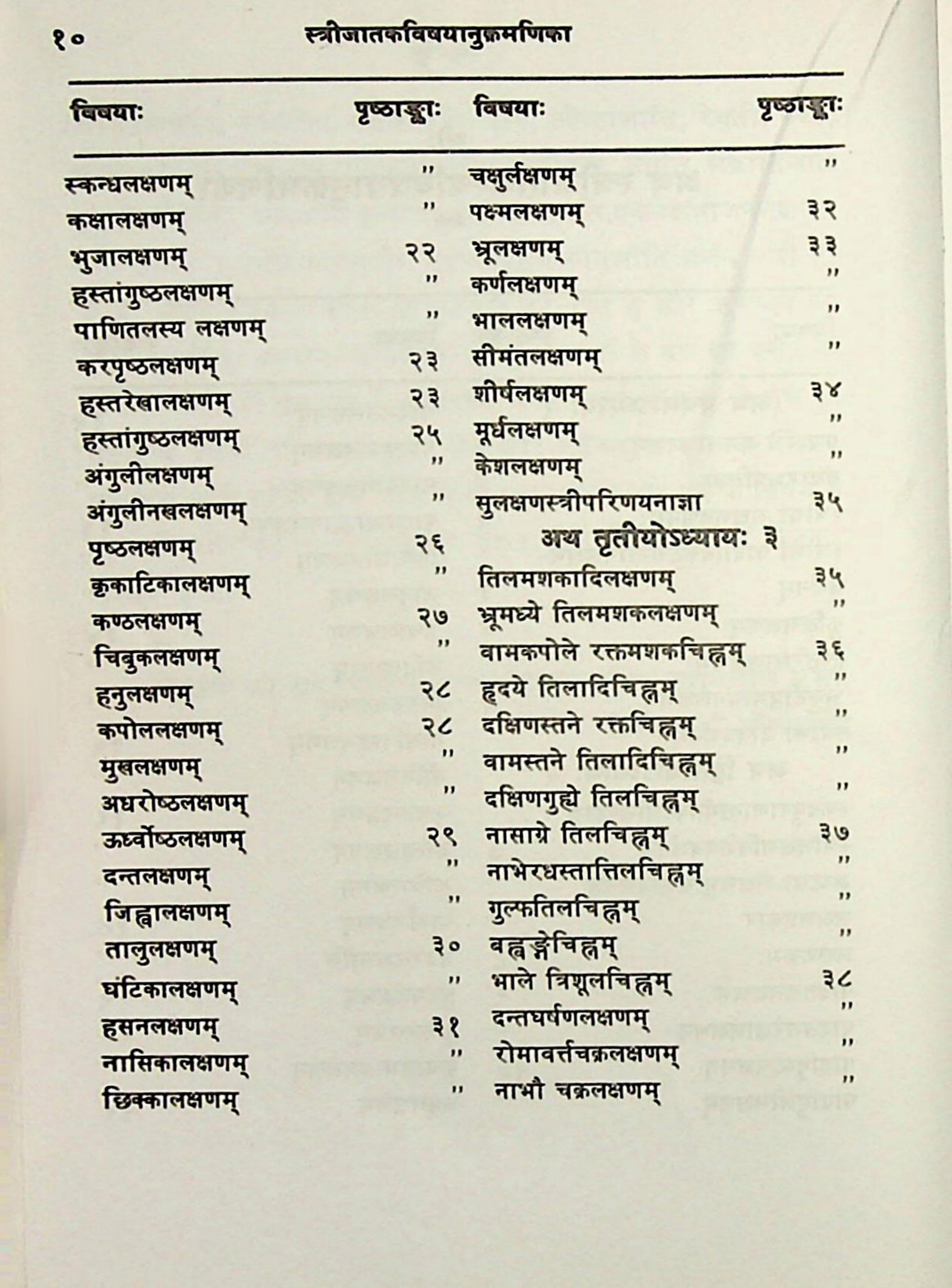 १० स्त्रीजातकविषयानुक्रमणिका

| विषयाः | पृष्ठाङ्काः |
|---|---|
| स्कन्धलक्षणम् | " |
| कक्षालक्षणम् | " |
| भुजालक्षणम् | २२ |
| हस्तांगुष्ठलक्षणम् | " |
| पाणितलस्य लक्षणम् | " |
| करपृष्ठलक्षणम् | २३ |
| हस्तरेखालक्षणम् | २३ |
| हस्तांगुष्ठलक्षणम् | २५ |
| अंगुलीलक्षणम् | " |
| अंगुलीनखलक्षणम् | " |
| पृष्ठलक्षणम् | २६ |
| कृकाटिकालक्षणम् | " |
| कण्ठलक्षणम् | २७ |
| चिबुकलक्षणम् | " |
| हनुलक्षणम् | २८ |
| कपोललक्षणम् | २८ |
| मुखलक्षणम् | " |
| अधरोष्ठलक्षणम् | " |
| ऊर्ध्वोष्ठलक्षणम् | २९ |
| दन्तलक्षणम् | " |
| जिह्वालक्षणम् | " |
| तालुलक्षणम् | ३० |
| घंटिकालक्षणम् | " |
| हसनलक्षणम् | ३१ |
| नासिकालक्षणम् | " |
| छिक्कालक्षणम् | " |

| विषयाः | पृष्ठाङ्काः |
|---|---|
| चक्षुर्लक्षणम् | " |
| पक्ष्मलक्षणम् | ३२ |
| भ्रूलक्षणम् | ३३ |
| कर्णलक्षणम् | " |
| भाललक्षणम् | " |
| सीमंतलक्षणम् | " |
| शीर्षलक्षणम् | ३४ |
| मूर्धलक्षणम् | " |
| केशलक्षणम् | " |
| सुलक्षणस्त्रीपरिणयनाज्ञा | ३५ |
| अथ तृतीयोऽध्यायः ३ | |
| तिलमशकादिलक्षणम् | ३५ |
| भ्रूमध्ये तिलमशकलक्षणम् | " |
| वामकपोले रक्तमशकचिह्नम् | ३६ |
| हृदये तिलादिचिह्नम् | " |
| दक्षिणस्तने रक्तचिह्नम् | " |
| वामस्तने तिलादिचिह्नम् | " |
| दक्षिणगुह्ये तिलचिह्नम् | " |
| नासाग्रे तिलचिह्नम् | ३७ |
| नाभेरधस्तात्तिलचिह्नम् | " |
| गुल्फतिलचिह्नम् | " |
| बह्वङ्गेचिह्नम् | " |
| भाले त्रिशूलचिह्नम् | ३८ |
| दन्तघर्षणलक्षणम् | " |
| रोमावर्त्तचक्रलक्षणम् | " |
| नाभौ चक्रलक्षणम् | " |